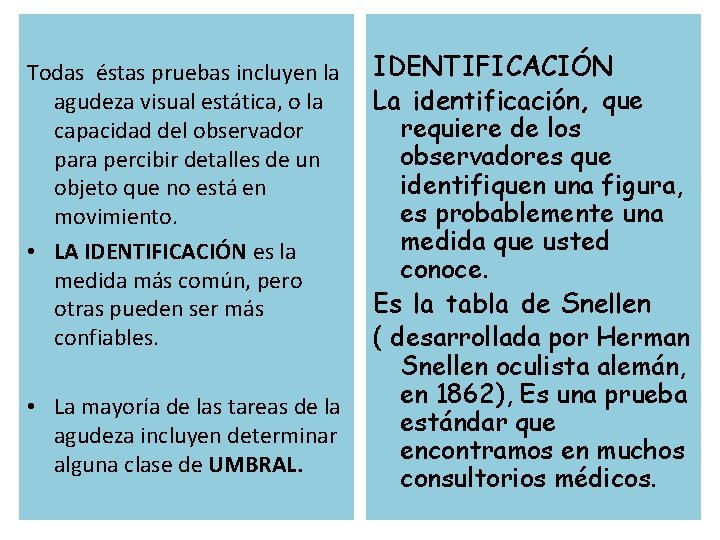 Todas  éstas pruebas incluyen la agudeza visual estática, o la capacidad del observador para percibir detalles de un objeto que no está en movimiento.

• LA IDENTIFICACIÓN es la medida más común, pero otras pueden ser más confiables.

• La mayoría de las tareas de la agudeza incluyen determinar alguna clase de UMBRAL.

IDENTIFICACIÓN

La identificación, que requiere de los observadores que identifiquen una figura, es probablemente una medida que usted conoce.

Es la tabla de Snellen

( desarrollada por Herman Snellen oculista alemán, en 1862), Es una prueba estándar que encontramos en muchos consultorios médicos.